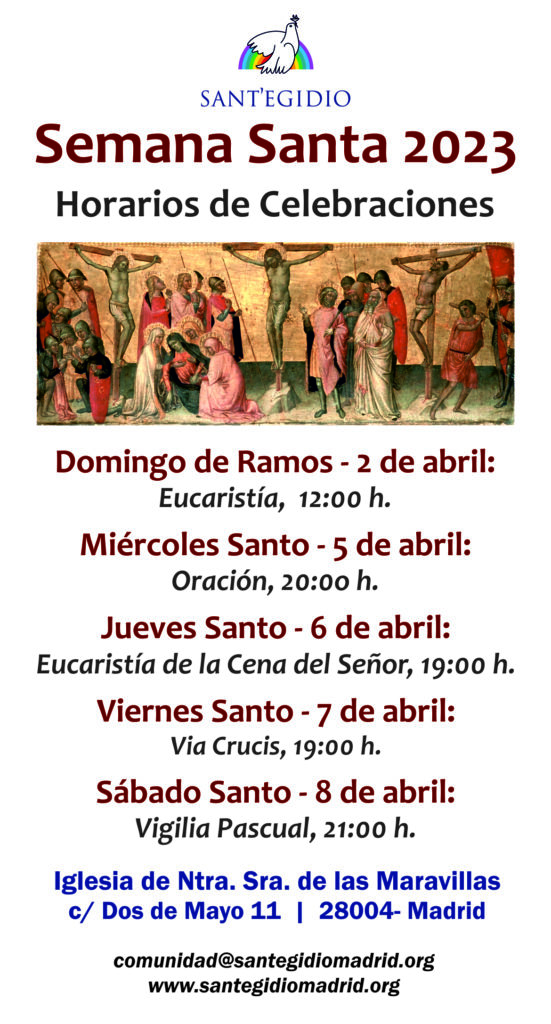 SANT'EGIDIO

Semana Santa 2023

Horarios de Celebraciones

Domingo de Ramos - 2 de abril:
Eucaristía, 12:00 h.

Miércoles Santo - 5 de abril:
Oración, 20:00 h.

Jueves Santo - 6 de abril:
Eucaristía de la Cena del Señor, 19:00 h.

Viernes Santo - 7 de abril:
Via Crucis, 19:00 h.

Sábado Santo - 8 de abril:
Vigilia Pascual, 21:00 h.

Iglesia de Ntra. Sra. de las Maravillas
c/ Dos de Mayo 11 | 28004- Madrid

comunidad@santegidiomadrid.org
www.santegidiomadrid.org